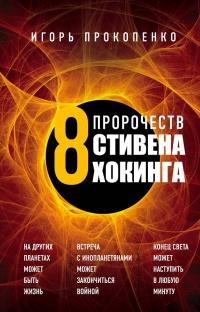 ИГОРЬ ПРОКОПЕНКО

8 ПРОРОЧЕСТВ СТИВЕНА ХОКИНГА

НА ДРУГИХ ПЛАНЕТАХ МОЖЕТ БЫТЬ ЖИЗНЬ

ВСТРЕЧА С ИНОПЛАНЕТЯНАМИ МОЖЕТ ЗАКОНЧИТЬСЯ ВОЙНОЙ

КОНЕЦ СВЕТА МОЖЕТ НАСТУПИТЬ В ЛЮБУЮ МИНУТУ